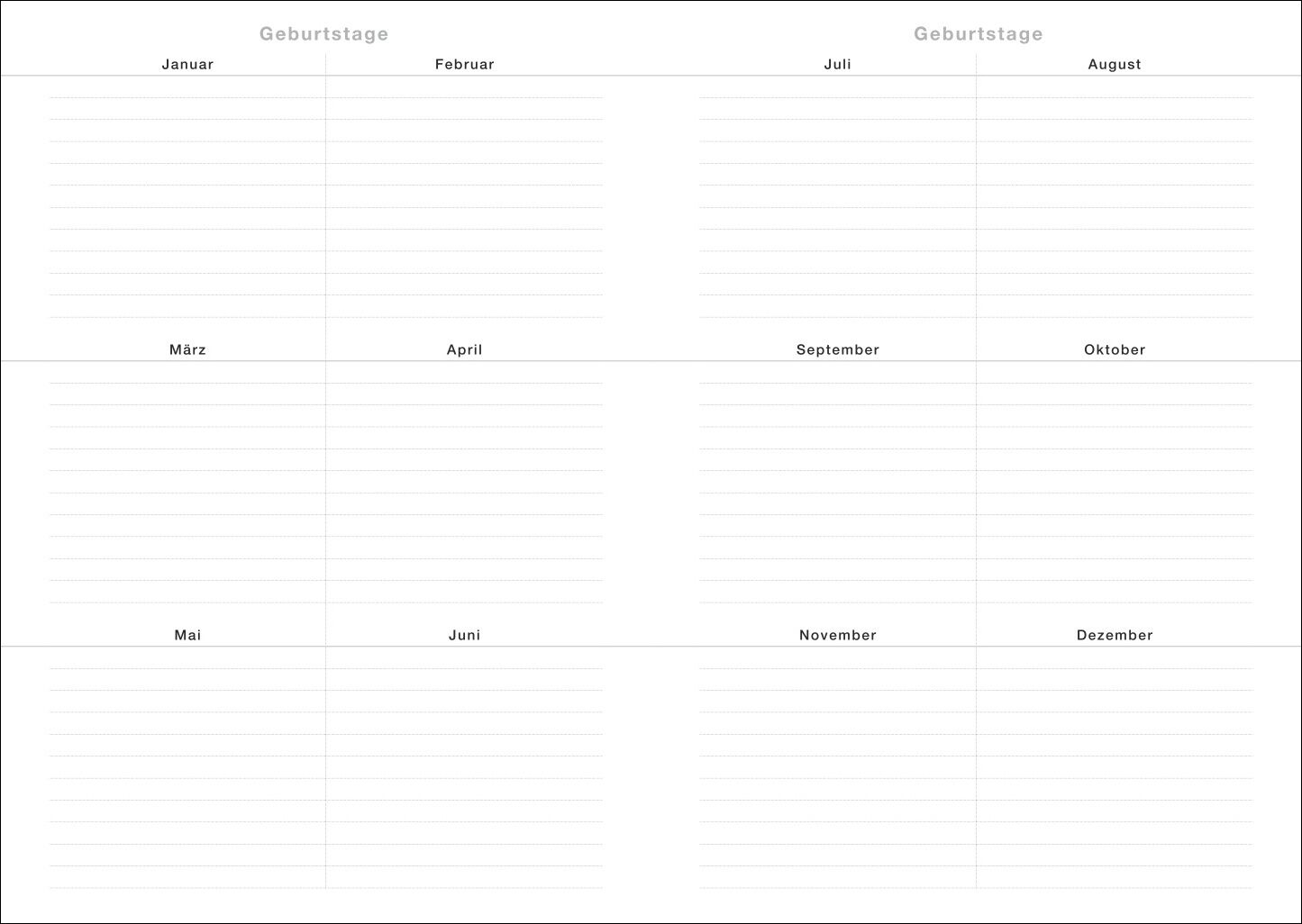 Geburtstage

Januar

Februar

März

April

Mai

Juni

Geburtstage

Juli

August

September

Oktober

November

Dezember